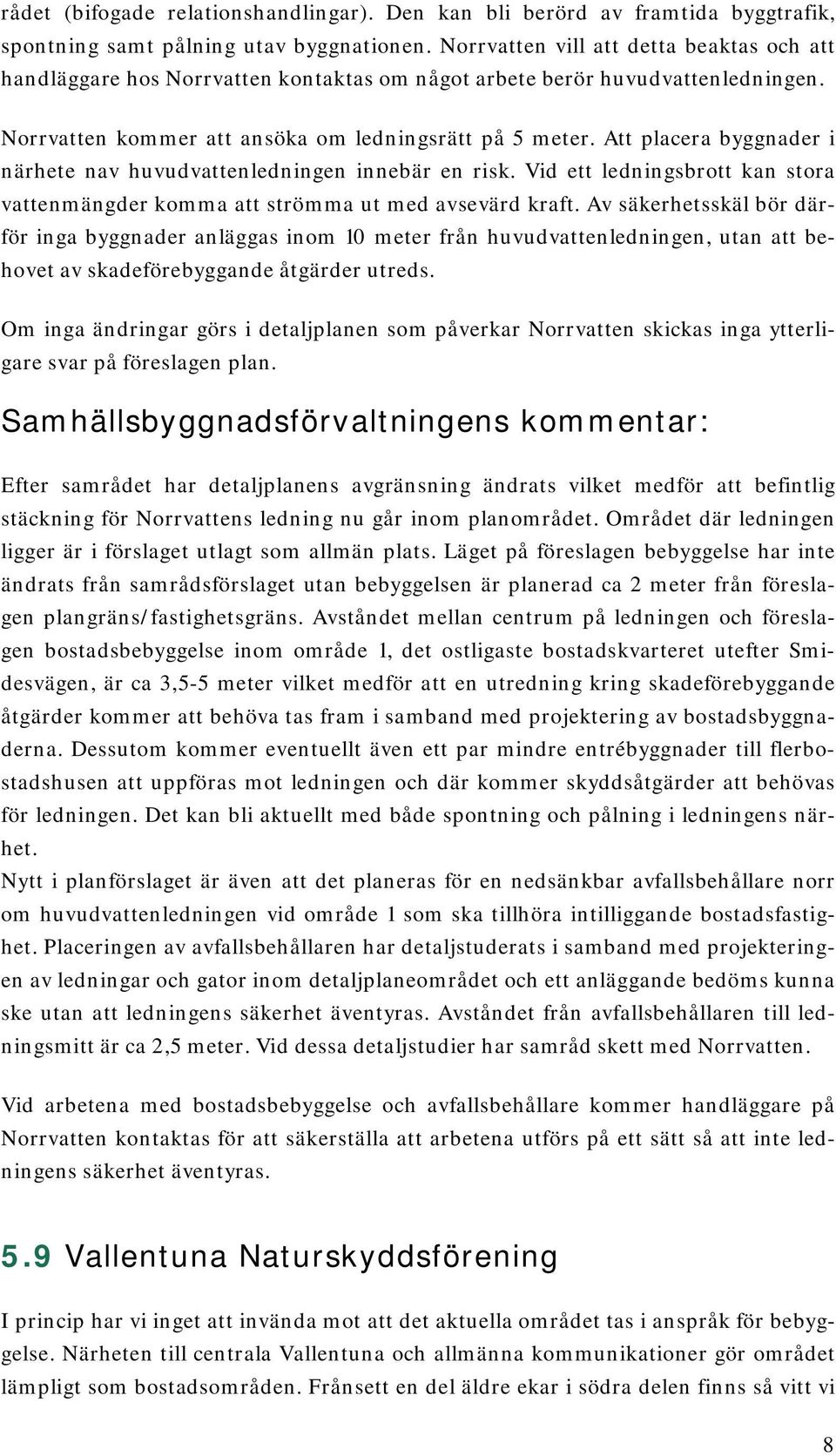 rådet (bifogade relationshandlingar). Den kan bli berörd av framtida byggtrafik, spontning samt pålning utav byggnationen. Norrvatten vill att detta beaktas och att handläggare hos Norrvatten kontaktas om något arbete berör huvudvattenledningen.

Norrvatten kommer att ansöka om ledningsrätt på 5 meter. Att placera byggnader i närhete nav huvudvattenledningen innebär en risk. Vid ett ledningsbrott kan stora vattenmängder komma att strömma ut med avsevärd kraft. Av säkerhetsskäl bör därför inga byggnader anläggas inom 10 meter från huvudvattenledningen, utan att behovet av skadeförebyggande åtgärder utreds.

Om inga ändringar görs i detaljplanen som påverkar Norrvatten skickas inga ytterligare svar på föreslagen plan.

Samhällsbyggnadsförvaltningens kommentar:

Efter samrådet har detaljplanens avgränsning ändrats vilket medför att befintlig stäckning för Norrvattens ledning nu går inom planområdet. Området där ledningen ligger är i förslaget utlagt som allmän plats. Läget på föreslagen bebyggelse har inte ändrats från samrådsförslaget utan bebyggelsen är planerad ca 2 meter från föreslagen plangräns/fastighetsgräns. Avståndet mellan centrum på ledningen och föreslagen bostadsbebyggelse inom område 1, det ostligaste bostadskvarteret utefter Smidesvägen, är ca 3,5-5 meter vilket medför att en utredning kring skadeförebyggande åtgärder kommer att behöva tas fram i samband med projektering av bostadsbyggnaderna. Dessutom kommer eventuellt även ett par mindre entrébyggnader till flerbostadshusen att uppföras mot ledningen och där kommer skyddsåtgärder att behövas för ledningen. Det kan bli aktuellt med både spontning och pålning i ledningens närhet.
Nytt i planförslaget är även att det planeras för en nedsänkbar avfallsbehållare norr om huvudvattenledningen vid område 1 som ska tillhöra intilliggande bostadsfastighet. Placeringen av avfallsbehållaren har detaljstuderats i samband med projekteringen av ledningar och gator inom detaljplaneområdet och ett anläggande bedöms kunna ske utan att ledningens säkerhet äventyras. Avståndet från avfallsbehållaren till ledningsmitt är ca 2,5 meter. Vid dessa detaljstudier har samråd skett med Norrvatten.

Vid arbetena med bostadsbebyggelse och avfallsbehållare kommer handläggare på Norrvatten kontaktas för att säkerställa att arbetena utförs på ett sätt så att inte ledningens säkerhet äventyras.

5.9 Vallentuna Naturskyddsförening

I princip har vi inget att invända mot att det aktuella området tas i anspråk för bebyggelse. Närheten till centrala Vallentuna och allmänna kommunikationer gör området lämpligt som bostadsområden. Frånsett en del äldre ekar i södra delen finns så vitt vi

8